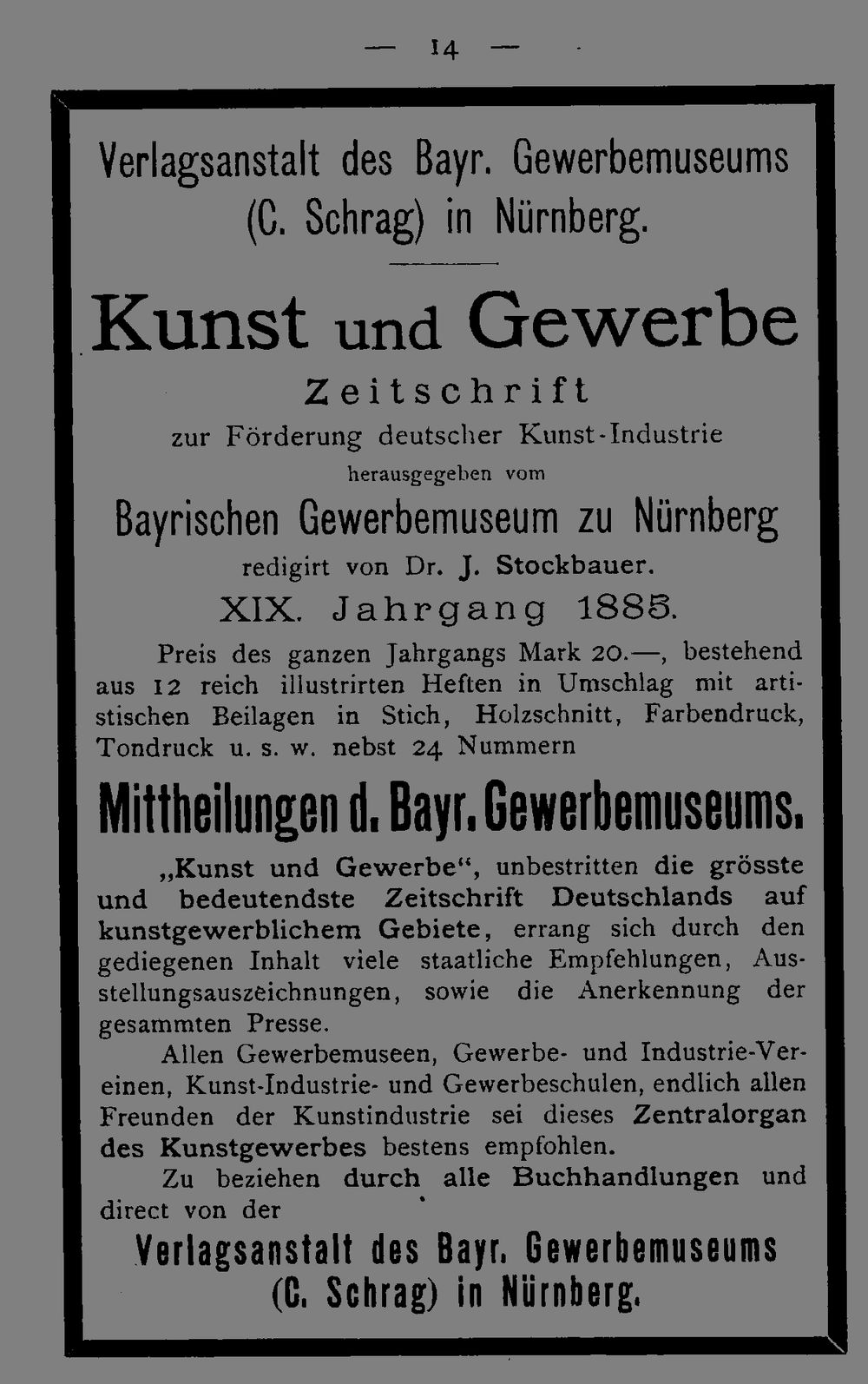 — 14 —

Verlagsanstalt des Bayr. Gewerbemuseums (C. Schrag) in Nürnberg.

Kunst und Gewerbe

Zeitschrift

zur Förderung deutscher Kunst-Industrie

herausgegeben vom

Bayrischen Gewerbemuseum zu Nürnberg

redigirt von Dr. J. Stockbauer.

XIX. Jahrgang 1885.

Preis des ganzen Jahrgangs Mark 20.—, bestehend aus 12 reich illustrirten Heften in Umschlag mit artistischen Beilagen in Stich, Holzschnitt, Farbendruck, Tondruck u. s. w. nebst 24 Nummern

Mittheilungen d. Bayr. Gewerbemuseums.

„Kunst und Gewerbe“, unbestritten die grösste und bedeutendste Zeitschrift Deutschlands auf kunstgewerblichem Gebiete, errang sich durch den gediegenen Inhalt viele staatliche Empfehlungen, Ausstellungsauszeichnungen, sowie die Anerkennung der gesammten Presse.

Allen Gewerbemuseen, Gewerbe- und Industrie-Vereinen, Kunst-Industrie- und Gewerbeschulen, endlich allen Freunden der Kunstindustrie sei dieses Zentralorgan des Kunstgewerbes bestens empfohlen.

Zu beziehen durch alle Buchhandlungen und direct von der

Verlagsanstalt des Bayr. Gewerbemuseums (C. Schrag) in Nürnberg.